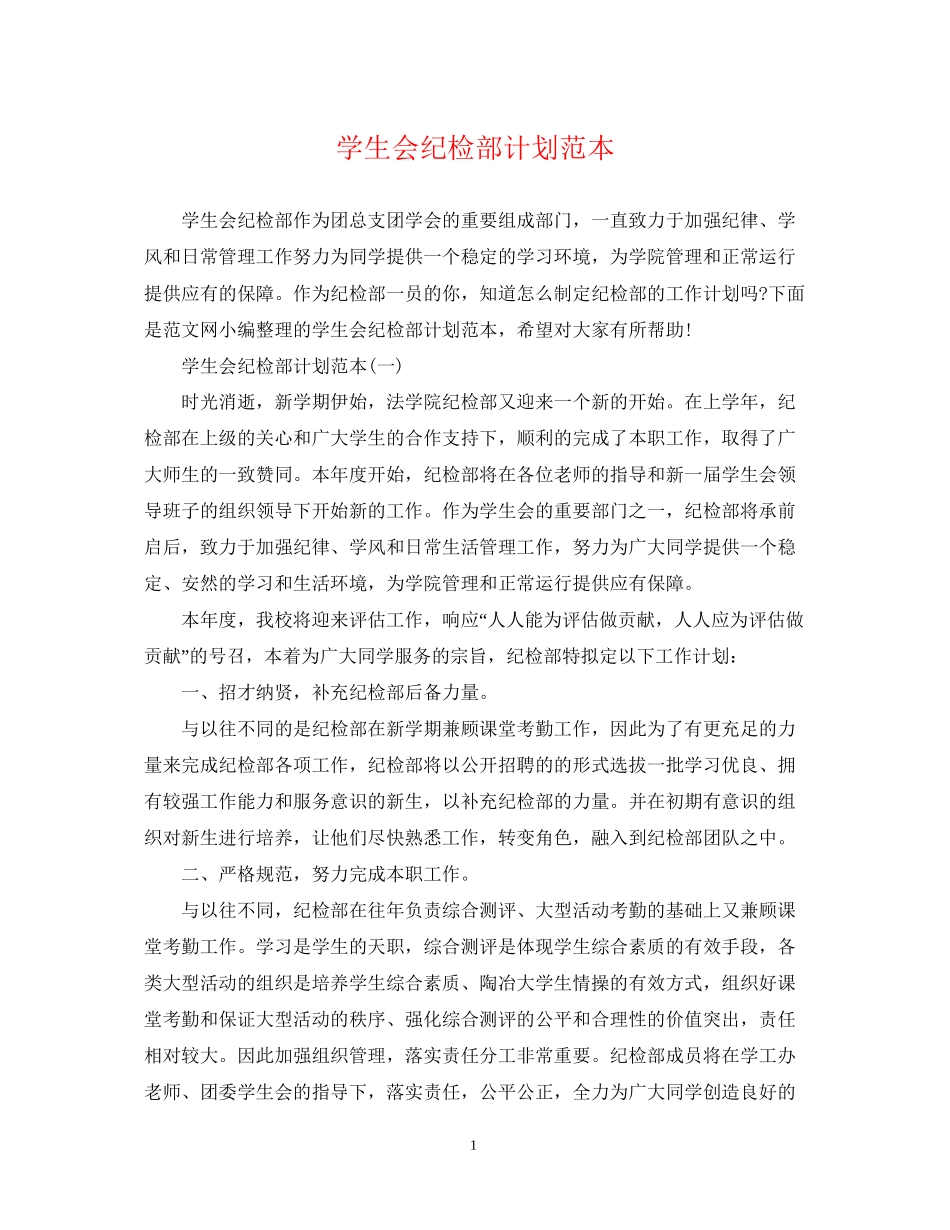 学生会纪检部计划范本

学生会纪检部作为团总支团学会的重要组成部门，一直致力于加强纪律、学风和日常管理工作努力为同学提供一个稳定的学习环境，为学院管理和正常运行提供应有的保障。作为纪检部一员的你，知道怎么制定纪检部的工作计划吗?下面是范文网小编整理的学生会纪检部计划范本，希望对大家有所帮助!

学生会纪检部计划范本(一)

时光消逝，新学期伊始，法学院纪检部又迎来一个新的开始。在上学年，纪检部在上级的关心和广大学生的合作支持下，顺利的完成了本职工作，取得了广大师生的一致赞同。本年度开始，纪检部将在各位老师的指导和新一届学生会领导班子的组织领导下开始新的工作。作为学生会的重要部门之一，纪检部将承前启后，致力于加强纪律、学风和日常生活管理工作，努力为广大同学提供一个稳定、安然的学习和生活环境，为学院管理和正常运行提供应有保障。

本年度，我校将迎来评估工作，响应“人人能为评估做贡献，人人应为评估做贡献”的号召，本着为广大同学服务的宗旨，纪检部特拟定以下工作计划：

一、招才纳贤，补充纪检部后备力量。

与以往不同的是纪检部在新学期兼顾课堂考勤工作，因此为了有更充足的力量来完成纪检部各项工作，纪检部将以公开招聘的的形式选拔一批学习优良、拥有较强工作能力和服务意识的新生，以补充纪检部的力量。并在初期有意识的组织对新生进行培养，让他们尽快熟悉工作，转变角色，融入到纪检部团队之中。

二、严格规范，努力完成本职工作。

与以往不同，纪检部在往年负责综合测评、大型活动考勤的基础上又兼顾课堂考勤工作。学习是学生的天职，综合测评是体现学生综合素质的有效手段，各类大型活动的组织是培养学生综合素质、陶冶大学生情操的有效方式，组织好课堂考勤和保证大型活动的秩序、强化综合测评的公平和合理性的价值突出，责任相对较大。因此加强组织管理，落实责任分工非常重要。纪检部成员将在学工办老师、团委学生会的指导下，落实责任，公平公正，全力为广大同学创造良好的

1